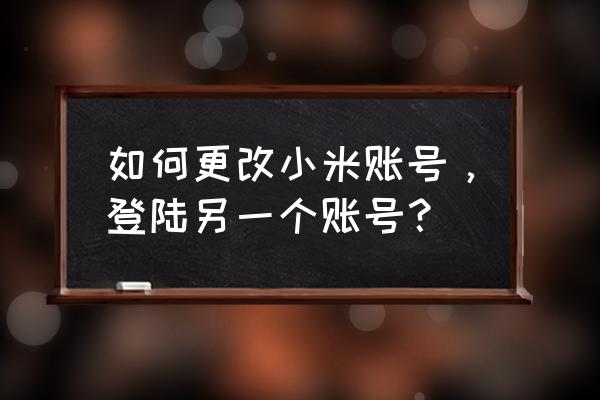 如何更改小米账号，登陆另一个账号？